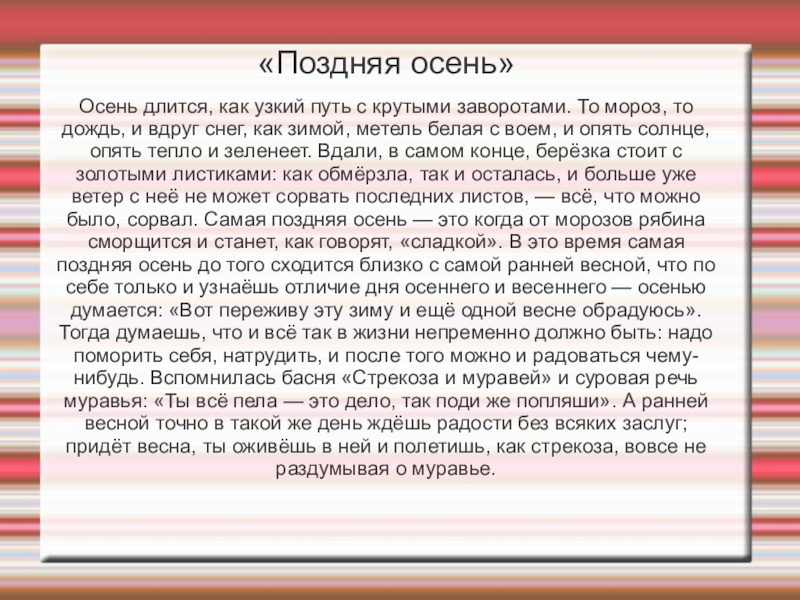 «Поздняя осень»

Осень длится, как узкий путь с крутыми заворотами. То мороз, то дождь, и вдруг снег, как зимой, метель белая с воем, и опять солнце, опять тепло и зеленеет. Вдали, в самом конце, берёзка стоит с золотыми листиками: как обмёрзла, так и осталась, и больше уже ветер с неё не может сорвать последних листов, — всё, что можно было, сорвал. Самая поздняя осень — это когда от морозов рябина сморщится и станет, как говорят, «сладкой». В это время самая поздняя осень до того сходится близко с самой ранней весной, что по себе только и узнаёшь отличие дня осеннего и весеннего — осенью думается: «Вот переживу эту зиму и ещё одной весне обрадуюсь». Тогда думаешь, что и всё так в жизни непременно должно быть: надо поморить себя, натрудить, и после того можно и радоваться чему-нибудь. Вспомнилась басня «Стрекоза и муравей» и суровая речь муравья: «Ты всё пела — это дело, так поди же попляши». А ранней весной точно в такой же день ждёшь радости без всяких заслуг; придёт весна, ты оживёшь в ней и полетишь, как стрекоза, вовсе не раздумывая о муравье.